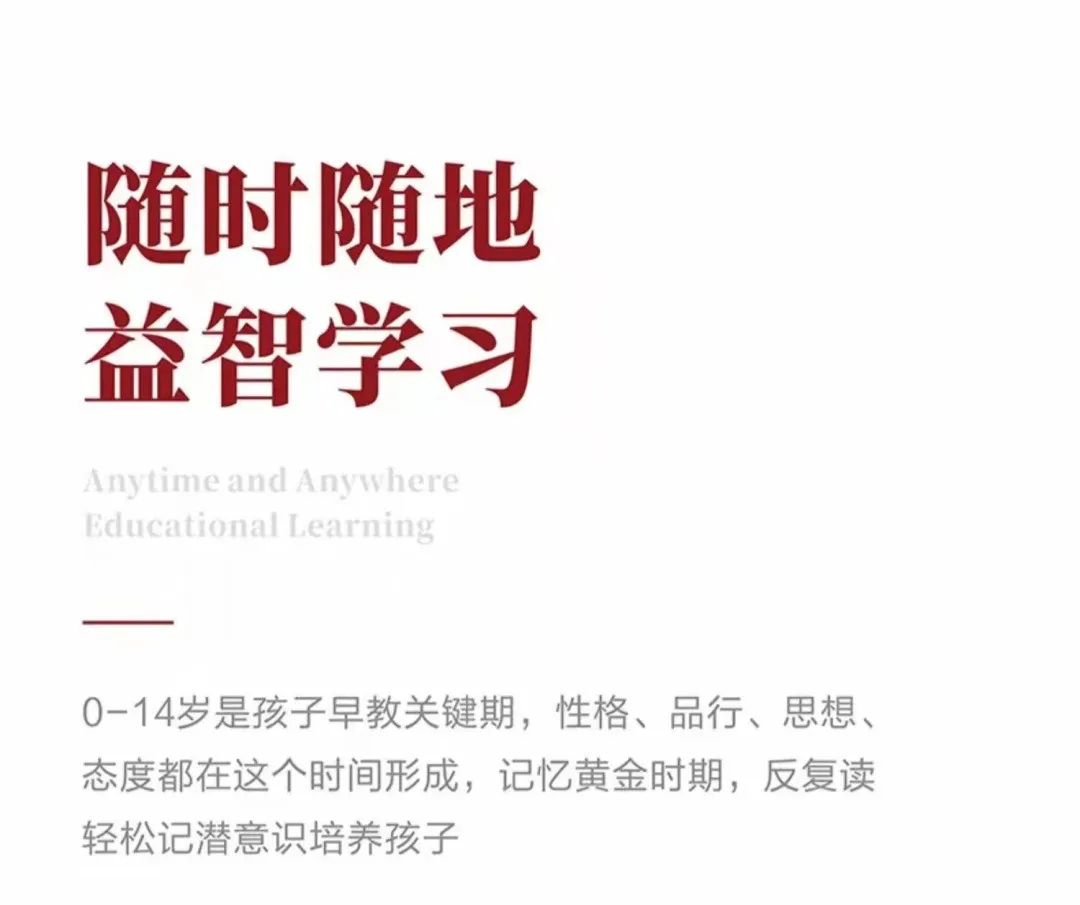 随时随地
益智学习

Anytime and Anywhere
Educational Learning

0-14岁是孩子早教关键期，性格、品行、思想、态度都在这个时间形成，记忆黄金时期，反复读轻松记潜意识培养孩子